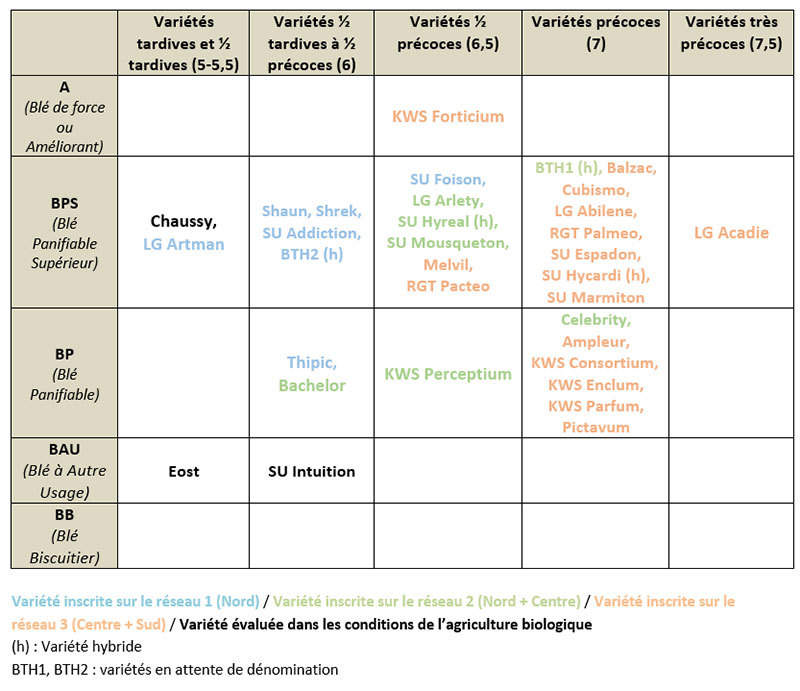 |  | Variétés tardives et ½ tardives (5-5,5) | Variétés ½ tardives à ½ précoces (6) | Variétés ½ précoces (6,5) | Variétés précoces (7) | Variétés très précoces (7,5) |
|---|---|---|---|---|---|
| A (Blé de force ou Améliorant) |  |  | KWS Forticium |  |  |
| BPS (Blé Panifiable Supérieur) | Chaussy, LG Artman | Shaun, Shrek, SU Addiction, BTH2 (h) | SU Foison, LG Arlety, SU Hyreal (h), SU Mousqueton, Melvil, RGT Pacteo | BTH1 (h), Balzac, Cubismo, LG Abilene, RGT Palmeo, SU Espadon, SU Hycardi (h), SU Marmiton | LG Acadie |
| BP (Blé Panifiable) |  | Thipic, Bachelor | KWS Perceptium | Celebrity, Ampleur, KWS Consortium, KWS Enclum, KWS Parfum, Pictavum |  |
| BAU (Blé à Autre Usage) | Eost | SU Intuition |  |  |  |
| BB (Blé Biscuitier) |  |  |  |  |  |

Variété inscrite sur le réseau 1 (Nord) / Variété inscrite sur le réseau 2 (Nord + Centre) / Variété inscrite sur le réseau 3 (Centre + Sud) / Variété évaluée dans les conditions de l'agriculture biologique
(h) : Variété hybride
BTH1, BTH2 : variétés en attente de dénomination